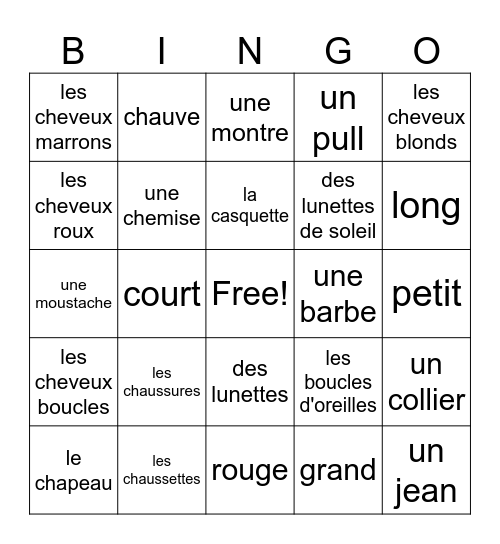 | B | I | N | G | O |
|---|---|---|---|---|
| les cheveux marrons | chauve | une montre | un pull | les cheveux blonds |
| les cheveux roux | une chemise | la casquette | des lunettes de soleil | long |
| une moustache | court | Free! | une barbe | petit |
| les cheveux boucles | les chaussures | des lunettes | les boucles d'oreilles | un collier |
| le chapeau | les chaussettes | rouge | grand | un jean |